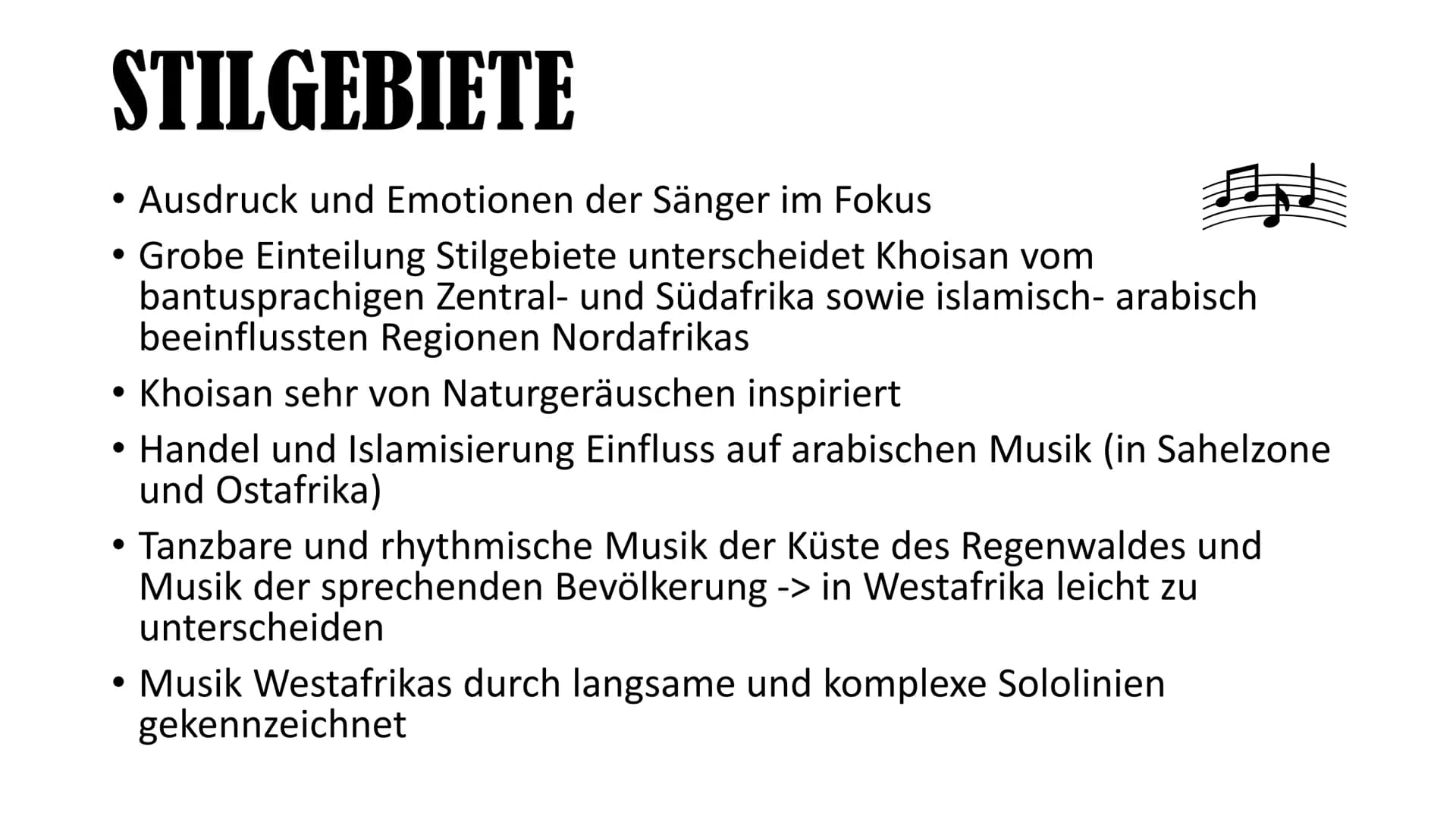 STILGEBIETE

• Ausdruck und Emotionen der Sänger im Fokus

• Grobe Einteilung Stilgebiete unterscheidet Khoisan vom bantusprachigen Zentral- und Südafrika sowie islamisch- arabisch beeinflussten Regionen Nordafrikas

• Khoisan sehr von Naturgeräuschen inspiriert

• Handel und Islamisierung Einfluss auf arabischen Musik (in Sahelzone und Ostafrika)

• Tanzbare und rhythmische Musik der Küste des Regenwaldes und Musik der sprechenden Bevölkerung -> in Westafrika leicht zu unterscheiden

• Musik Westafrikas durch langsame und komplexe Sololinien gekennzeichnet